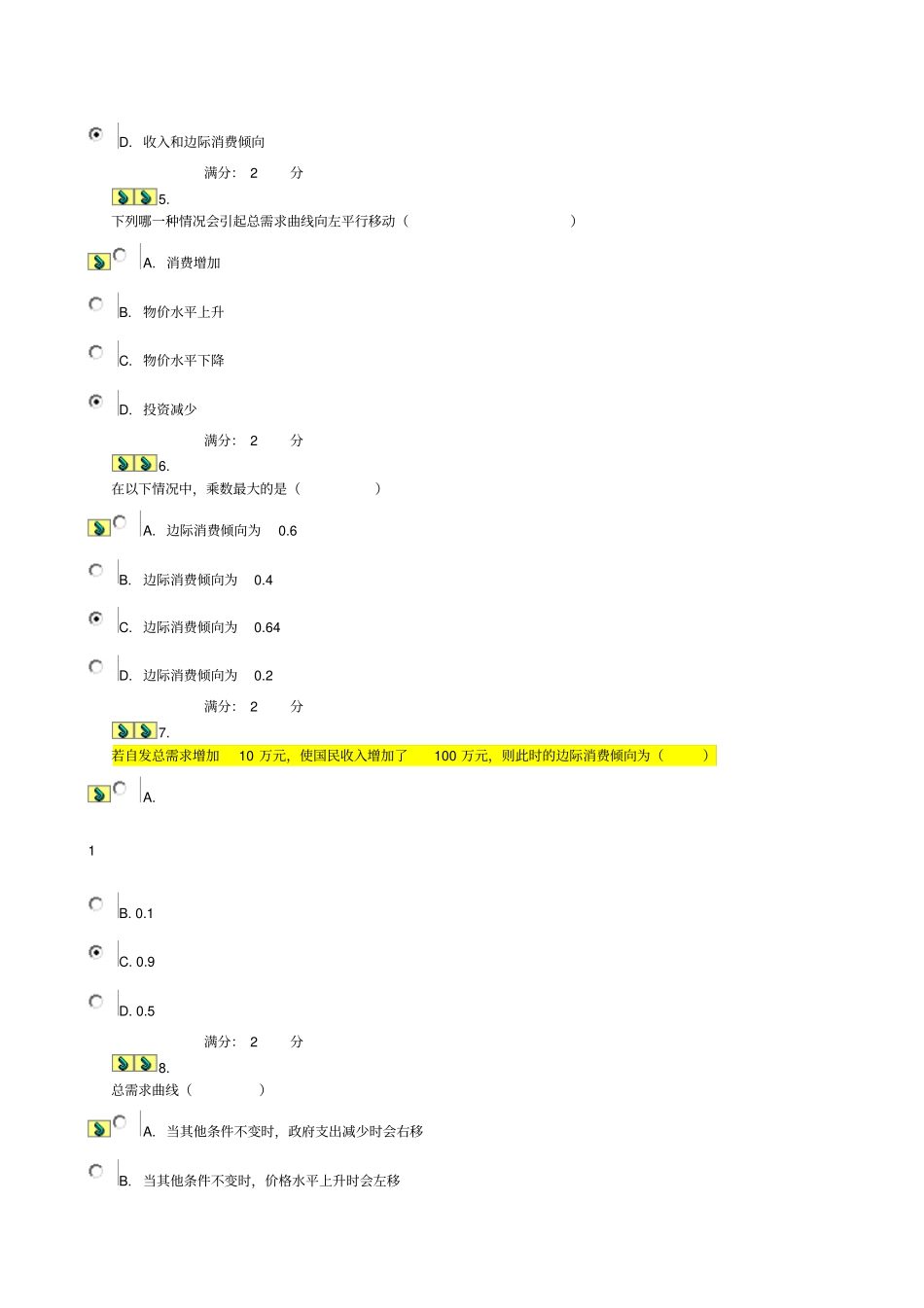 D. 收入和边际消费倾向

满分： 2 分

5.
下列哪一种情况会引起总需求曲线向左平行移动（ ）

A. 消费增加

B. 物价水平上升

C. 物价水平下降

D. 投资减少

满分： 2 分

6.
在以下情况中，乘数最大的是（ ）

A. 边际消费倾向为 0.6

B. 边际消费倾向为 0.4

C. 边际消费倾向为 0.64

D. 边际消费倾向为 0.2

满分： 2 分

7.
若自发总需求增加 10 万元，使国民收入增加了 100 万元，则此时的边际消费倾向为（ ）

A.

1

B. 0.1

C. 0.9

D. 0.5

满分： 2 分

8.
总需求曲线（ ）

A. 当其他条件不变时，政府支出减少时会右移

B. 当其他条件不变时，价格水平上升时会左移